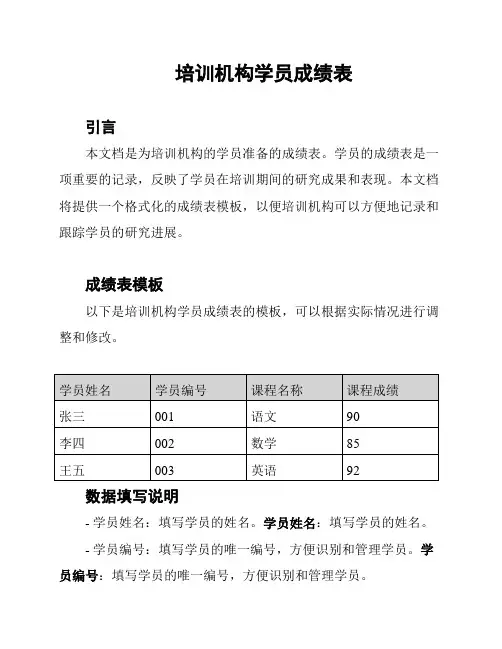 培训机构学员成绩表

引言

本文档是为培训机构的学员准备的成绩表。学员的成绩表是一项重要的记录，反映了学员在培训期间的研究成果和表现。本文档将提供一个格式化的成绩表模板，以便培训机构可以方便地记录和跟踪学员的研究进展。

成绩表模板

以下是培训机构学员成绩表的模板，可以根据实际情况进行调整和修改。

| 学员姓名 | 学员编号 | 课程名称 | 课程成绩 |
|---|---|---|---|
| 张三 | 001 | 语文 | 90 |
| 李四 | 002 | 数学 | 85 |
| 王五 | 003 | 英语 | 92 |

数据填写说明

- 学员姓名：填写学员的姓名。学员姓名：填写学员的姓名。

- 学员编号：填写学员的唯一编号，方便识别和管理学员。学员编号：填写学员的唯一编号，方便识别和管理学员。